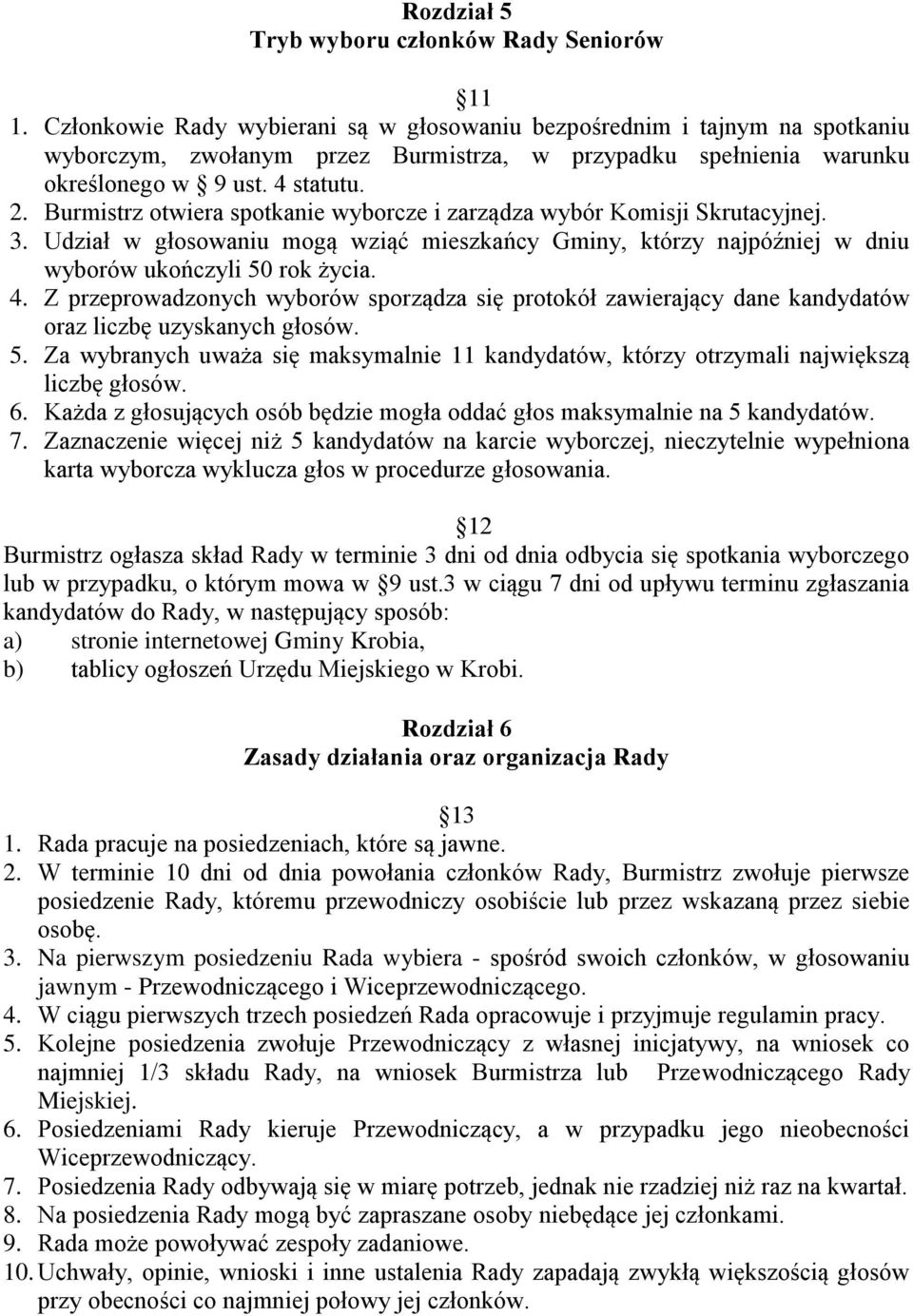 Rozdział 5
Tryb wyboru członków Rady Seniorów

11

1. Członkowie Rady wybierani są w głosowaniu bezpośrednim i tajnym na spotkaniu wyborczym, zwołanym przez Burmistrza, w przypadku spełnienia warunku określonego w 9 ust. 4 statutu.
2. Burmistrz otwiera spotkanie wyborcze i zarządza wybór Komisji Skrutacyjnej.
3. Udział w głosowaniu mogą wziąć mieszkańcy Gminy, którzy najpóźniej w dniu wyborów ukończyli 50 rok życia.
4. Z przeprowadzonych wyborów sporządza się protokół zawierający dane kandydatów oraz liczbę uzyskanych głosów.
5. Za wybranych uważa się maksymalnie 11 kandydatów, którzy otrzymali największą liczbę głosów.
6. Każda z głosujących osób będzie mogła oddać głos maksymalnie na 5 kandydatów.
7. Zaznaczenie więcej niż 5 kandydatów na karcie wyborczej, nieczytelnie wypełniona karta wyborcza wyklucza głos w procedurze głosowania.

12

Burmistrz ogłasza skład Rady w terminie 3 dni od dnia odbycia się spotkania wyborczego lub w przypadku, o którym mowa w 9 ust.3 w ciągu 7 dni od upływu terminu zgłaszania kandydatów do Rady, w następujący sposób:
a) stronie internetowej Gminy Krobia,
b) tablicy ogłoszeń Urzędu Miejskiego w Krobi.

Rozdział 6
Zasady działania oraz organizacja Rady

13

1. Rada pracuje na posiedzeniach, które są jawne.
2. W terminie 10 dni od dnia powołania członków Rady, Burmistrz zwołuje pierwsze posiedzenie Rady, któremu przewodniczy osobiście lub przez wskazaną przez siebie osobę.
3. Na pierwszym posiedzeniu Rada wybiera - spośród swoich członków, w głosowaniu jawnym - Przewodniczącego i Wiceprzewodniczącego.
4. W ciągu pierwszych trzech posiedzeń Rada opracowuje i przyjmuje regulamin pracy.
5. Kolejne posiedzenia zwołuje Przewodniczący z własnej inicjatywy, na wniosek co najmniej 1/3 składu Rady, na wniosek Burmistrza lub Przewodniczącego Rady Miejskiej.
6. Posiedzeniami Rady kieruje Przewodniczący, a w przypadku jego nieobecności Wiceprzewodniczący.
7. Posiedzenia Rady odbywają się w miarę potrzeb, jednak nie rzadziej niż raz na kwartał.
8. Na posiedzenia Rady mogą być zapraszane osoby niebędące jej członkami.
9. Rada może powoływać zespoły zadaniowe.
10. Uchwały, opinie, wnioski i inne ustalenia Rady zapadają zwykłą większością głosów przy obecności co najmniej połowy jej członków.